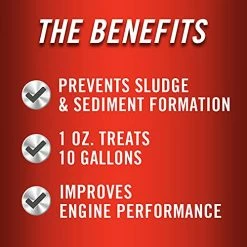 THE BENEFITS

PREVENTS SLUDGE & SEDIMENT FORMATION

1 OZ. TREATS 10 GALLONS

IMPROVES ENGINE PERFORMANCE